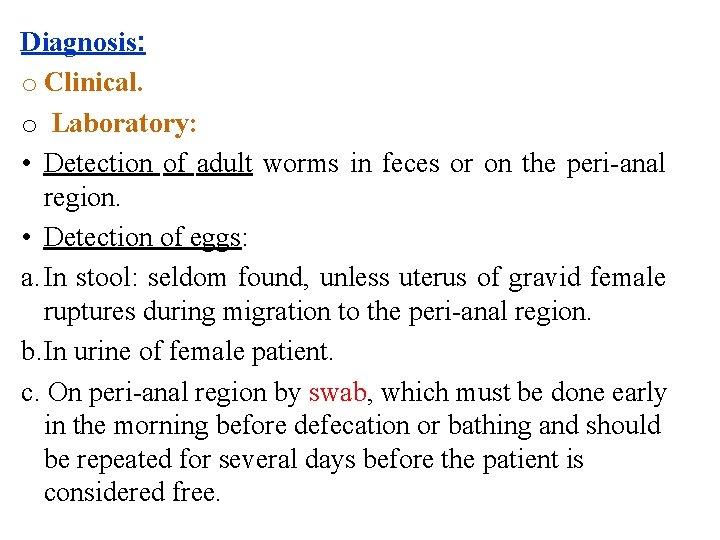 Diagnosis:

o Clinical.

o Laboratory:

• Detection of adult worms in feces or on the peri-anal region.

• Detection of eggs:

a. In stool: seldom found, unless uterus of gravid female ruptures during migration to the peri-anal region.

b. In urine of female patient.

c. On peri-anal region by swab, which must be done early in the morning before defecation or bathing and should be repeated for several days before the patient is considered free.